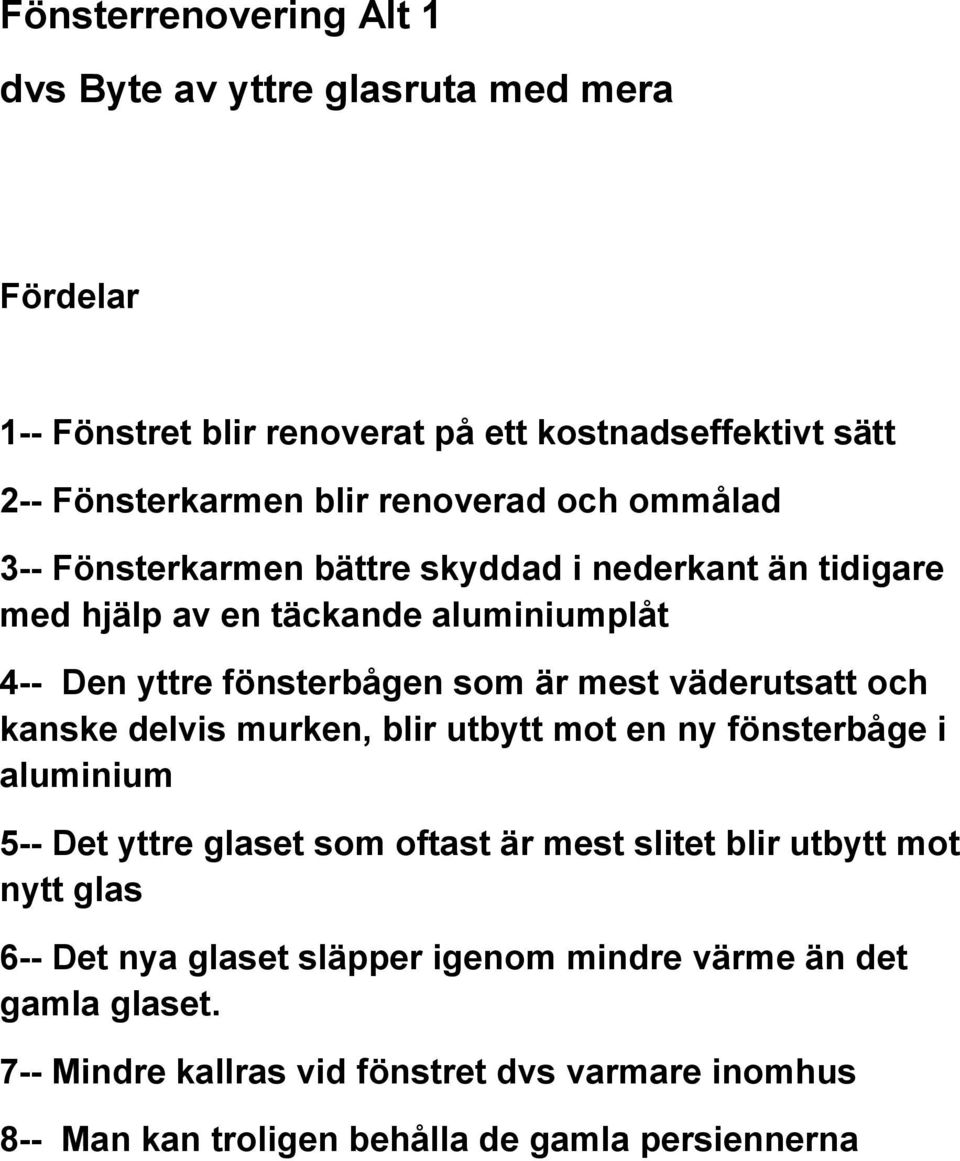 Fönsterrenovering Alt 1

dvs Byte av yttre glasruta med mera

Fördelar

1-- Fönstret blir renoverat på ett kostnadseffektivt sätt

2-- Fönsterkarmen blir renoverad och ommålad

3-- Fönsterkarmen bättre skyddad i nederkant än tidigare med hjälp av en täckande aluminiumplåt

4-- Den yttre fönsterbågen som är mest väderutsatt och kanske delvis murken, blir utbytt mot en ny fönsterbåge i aluminium

5-- Det yttre glaset som oftast är mest slitet blir utbytt mot nytt glas

6-- Det nya glaset släpper igenom mindre värme än det gamla glaset.

7-- Mindre kallras vid fönstret dvs varmare inomhus

8-- Man kan troligen behålla de gamla persiennerna